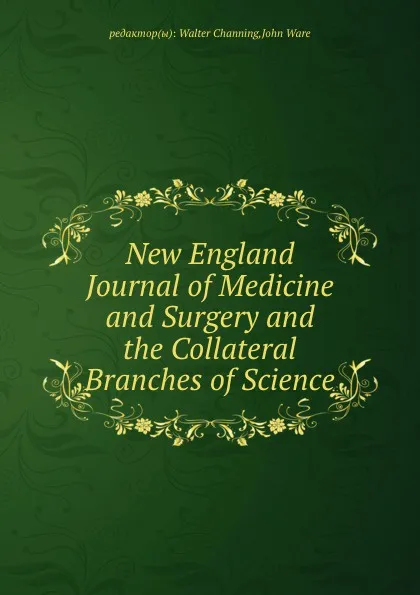 редактор(ы): Walter Channing,John Ware

New England Journal of Medicine and Surgery and the Collateral Branches of Science